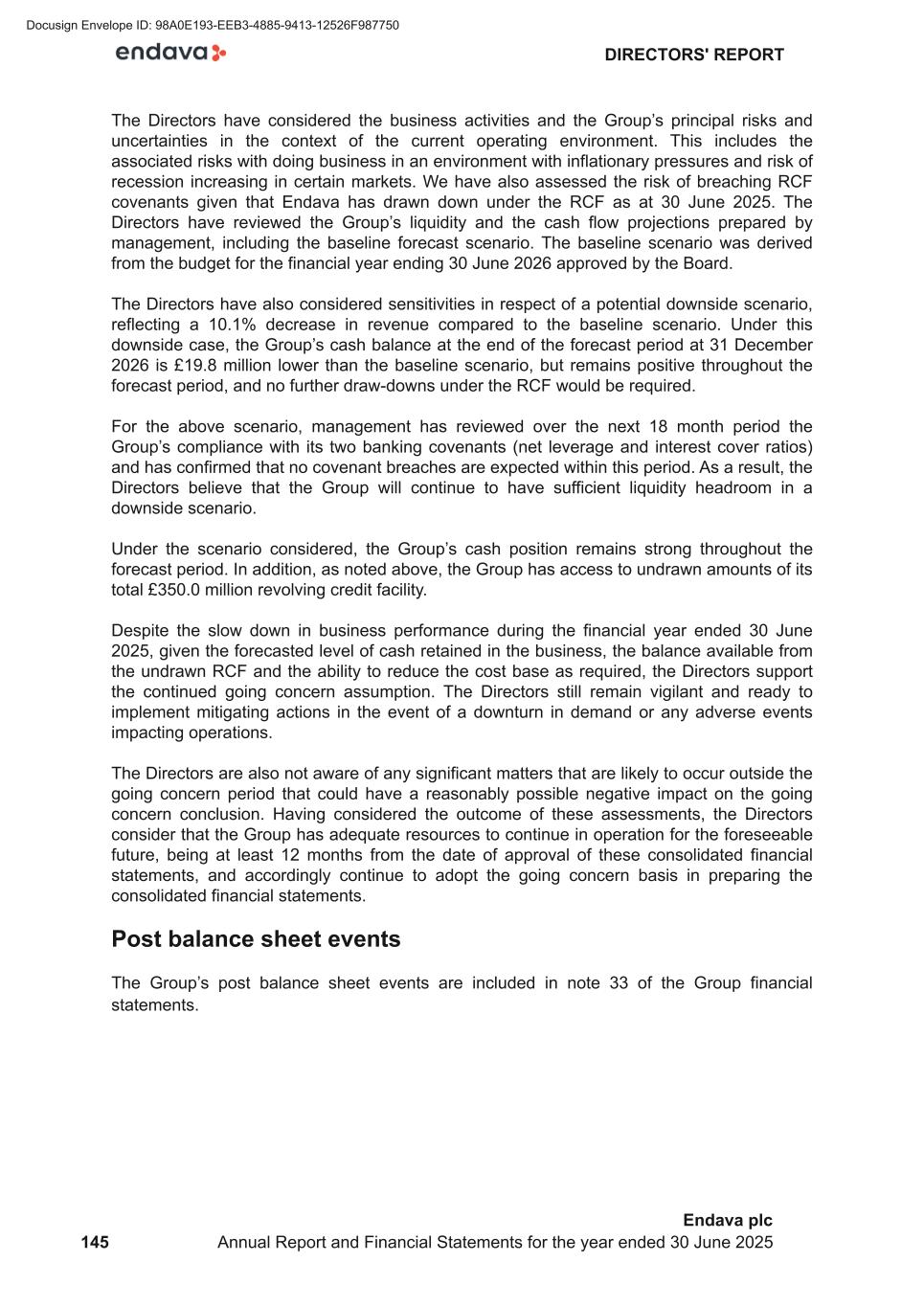 Docusign Envelope ID: 98A0E193-EEB3-4885-9413-12526F987750

endava

DIRECTORS' REPORT

The Directors have considered the business activities and the Group's principal risks and uncertainties in the context of the current operating environment. This includes the associated risks with doing business in an environment with inflationary pressures and risk of recession increasing in certain markets. We have also assessed the risk of breaching RCF covenants given that Endava has drawn down under the RCF as at 30 June 2025. The Directors have reviewed the Group's liquidity and the cash flow projections prepared by management, including the baseline forecast scenario. The baseline scenario was derived from the budget for the financial year ending 30 June 2026 approved by the Board.

The Directors have also considered sensitivities in respect of a potential downside scenario, reflecting a 10.1% decrease in revenue compared to the baseline scenario. Under this downside case, the Group's cash balance at the end of the forecast period at 31 December 2026 is £19.8 million lower than the baseline scenario, but remains positive throughout the forecast period, and no further draw-downs under the RCF would be required.

For the above scenario, management has reviewed over the next 18 month period the Group's compliance with its two banking covenants (net leverage and interest cover ratios) and has confirmed that no covenant breaches are expected within this period. As a result, the Directors believe that the Group will continue to have sufficient liquidity headroom in a downside scenario.

Under the scenario considered, the Group's cash position remains strong throughout the forecast period. In addition, as noted above, the Group has access to undrawn amounts of its total £350.0 million revolving credit facility.

Despite the slow down in business performance during the financial year ended 30 June 2025, given the forecasted level of cash retained in the business, the balance available from the undrawn RCF and the ability to reduce the cost base as required, the Directors support the continued going concern assumption. The Directors still remain vigilant and ready to implement mitigating actions in the event of a downturn in demand or any adverse events impacting operations.

The Directors are also not aware of any significant matters that are likely to occur outside the going concern period that could have a reasonably possible negative impact on the going concern conclusion. Having considered the outcome of these assessments, the Directors consider that the Group has adequate resources to continue in operation for the foreseeable future, being at least 12 months from the date of approval of these consolidated financial statements, and accordingly continue to adopt the going concern basis in preparing the consolidated financial statements.

Post balance sheet events

The Group's post balance sheet events are included in note 33 of the Group financial statements.

Endava plc
145 Annual Report and Financial Statements for the year ended 30 June 2025